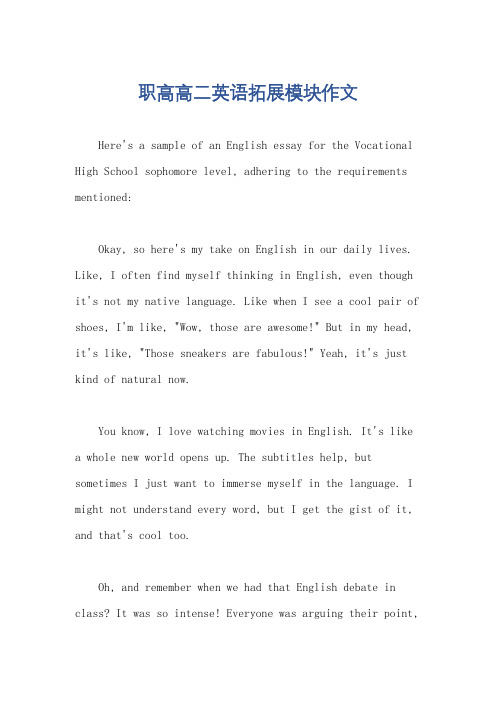 职高高二英语拓展模块作文

Here's a sample of an English essay for the Vocational High School sophomore level, adhering to the requirements mentioned:

Okay, so here's my take on English in our daily lives. Like, I often find myself thinking in English, even though it's not my native language. Like when I see a cool pair of shoes, I'm like, "Wow, those are awesome!" But in my head, it's like, "Those sneakers are fabulous!" Yeah, it's just kind of natural now.

You know, I love watching movies in English. It's like a whole new world opens up. The subtitles help, but sometimes I just want to immerse myself in the language. I might not understand every word, but I get the gist of it, and that's cool too.

Oh, and remember when we had that English debate in class? It was so intense! Everyone was arguing their point,